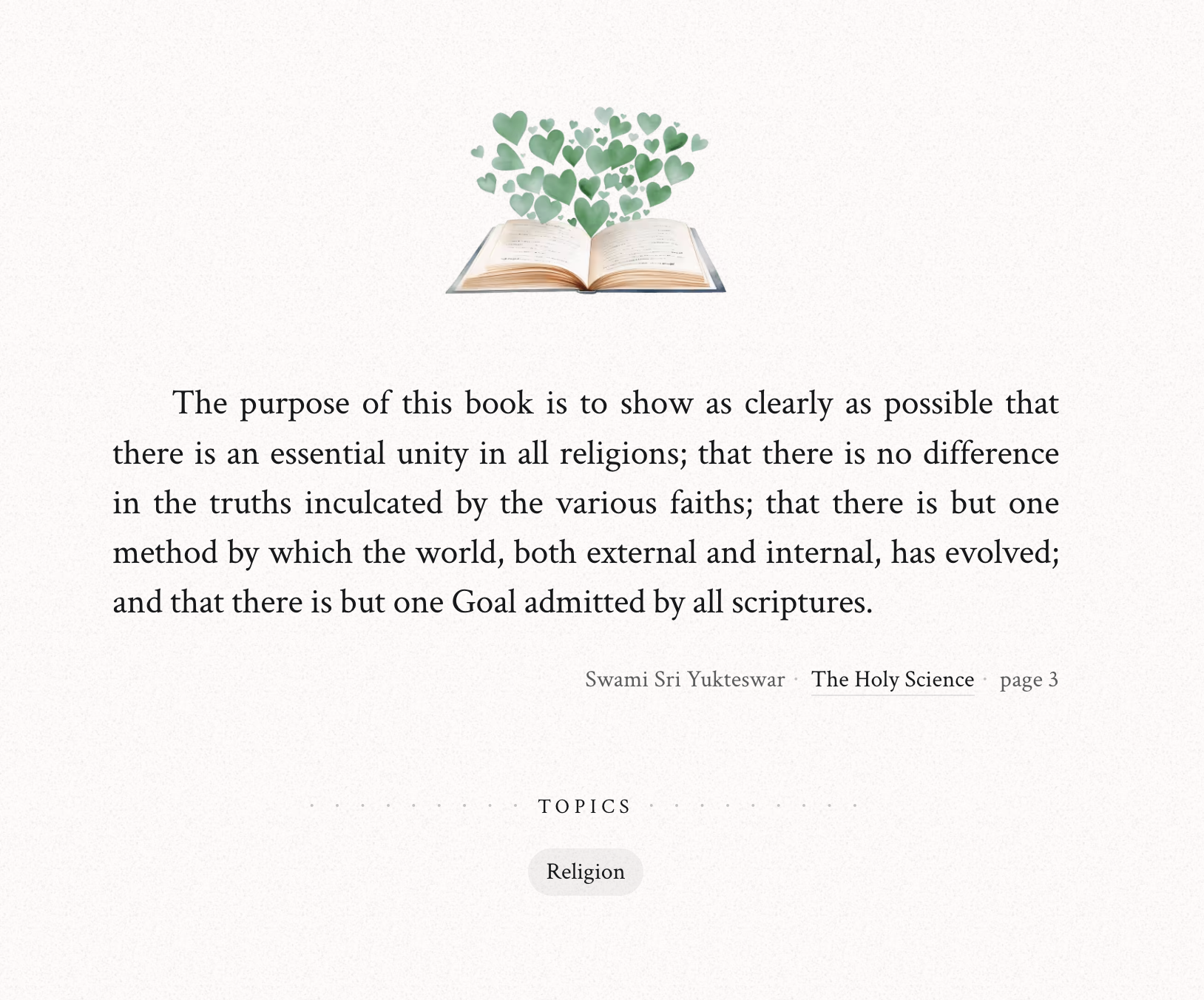 The purpose of this book is to show as clearly as possible that there is an essential unity in all religions; that there is no difference in the truths inculcated by the various faiths; that there is but one method by which the world, both external and internal, has evolved; and that there is but one Goal admitted by all scriptures.

Swami Sri Yukteswar · The Holy Science · page 3

TOPICS

Religion